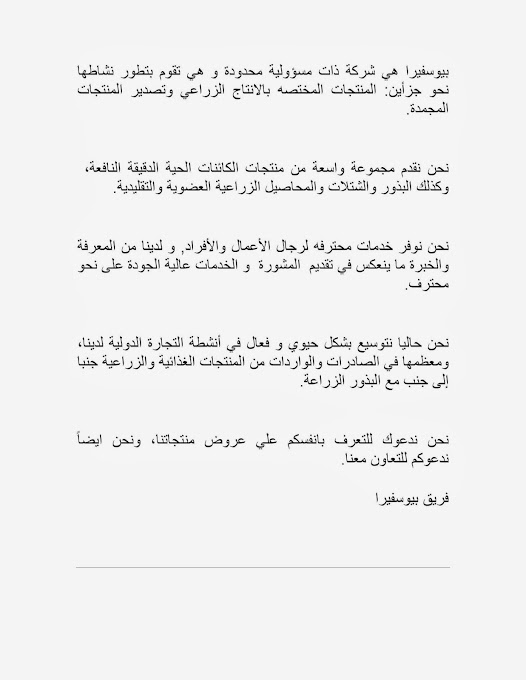 بيوسفيرا هي شركة ذات مسؤولية محدودة و هي تقوم بتطور نشاطها نحو جزأين: المنتجات المختصه بالانتاج الزراعي وتصدير المنتجات المجمدة.

نحن نقدم مجموعة واسعة من منتجات الكائنات الحية الدقيقة النافعة، وكذلك البذور والشتلات والمحاصيل الزراعية العضوية والتقليدية.

نحن نوفر خدمات محترفه لرجال الأعمال والأفراد, و لدينا من المعرفة والخبرة ما ينعكس في تقديم المشورة و الخدمات عالية الجودة على نحو محترف.

نحن حاليا نتوسيع بشكل حيوي و فعال في أنشطة التجارة الدولية لدينا، ومعظمها في الصادرات والواردات من المنتجات الغذائية والزراعية جنبا إلى جنب مع البذور الزراعة.

نحن ندعوك للتعرف بانفسكم علي عروض منتجاتنا، ونحن ايضاً ندعوكم للتعاون معنا.

فريق بيوسفيرا